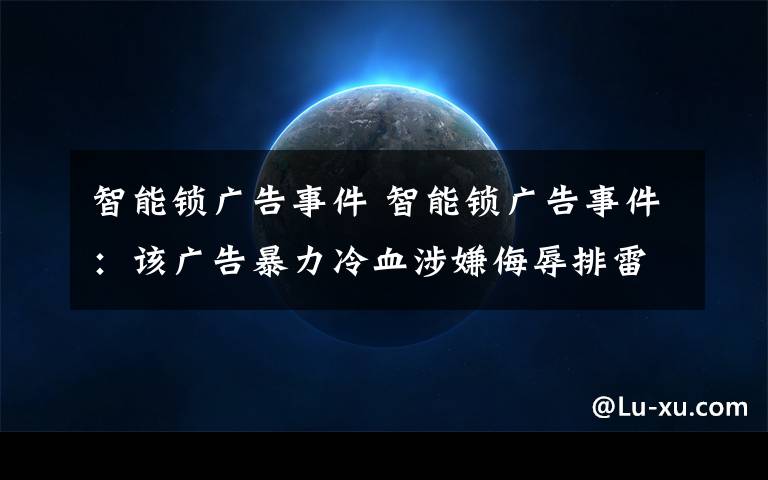 智能锁广告事件 智能锁广告事件：该广告暴力冷血涉嫌侮辱排雷

@Lu-xu.com